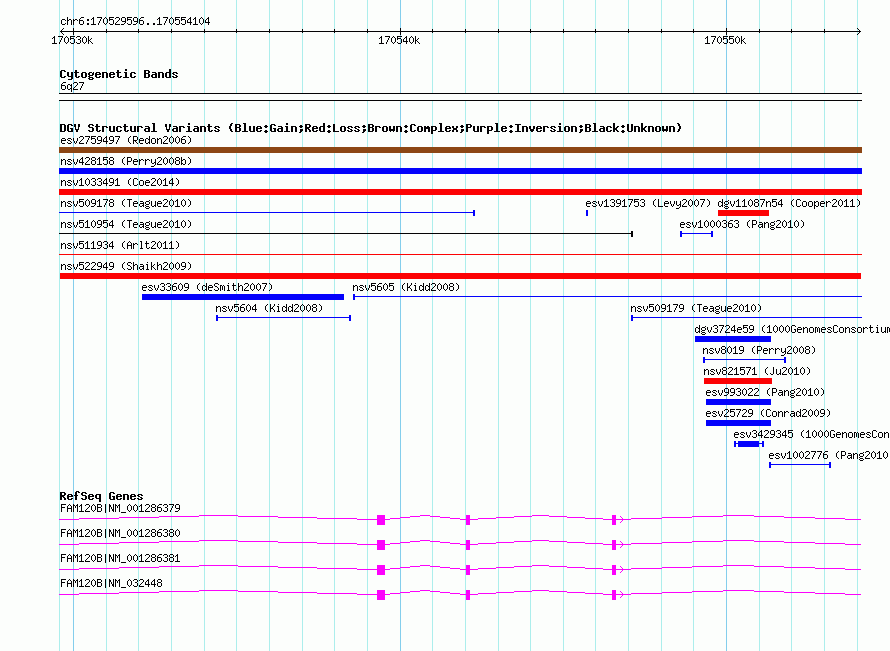 chr6:170529596..170554104

170530k
170540k
170550k

Cytogenetic Bands
6q27

DGV Structural Variants (Blue:Gain;Red:Loss;Brown:Complex;Purple:Inversion;Black:Unknown)
esv2759497 (Redon2006)
nsv428158 (Perry2008b)
nsv1033491 (Coe2014)
nsv509178 (Teague2010)
esv1391753 (Levy2007)
dgv11087n54 (Cooper2011)
nsv510954 (Teague2010)
esv1000363 (Pang2010)
nsv511934 (Arlt2011)
nsv522949 (Shaikh2009)
esv33609 (deSmith2007)
nsv5605 (Kidd2008)
nsv5604 (Kidd2008)
nsv509179 (Teague2010)
dgv3724e59 (1000GenomesConsortium
nsv8019 (Perry2008)
nsv821571 (Ju2010)
esv993022 (Pang2010)
esv25729 (Conrad2009)
esv3429345 (1000GenomesCon
esv1002776 (Pang2010

RefSeq Genes
FAM120B|NM_001286379
FAM120B|NM_001286380
FAM120B|NM_001286381
FAM120B|NM_032448